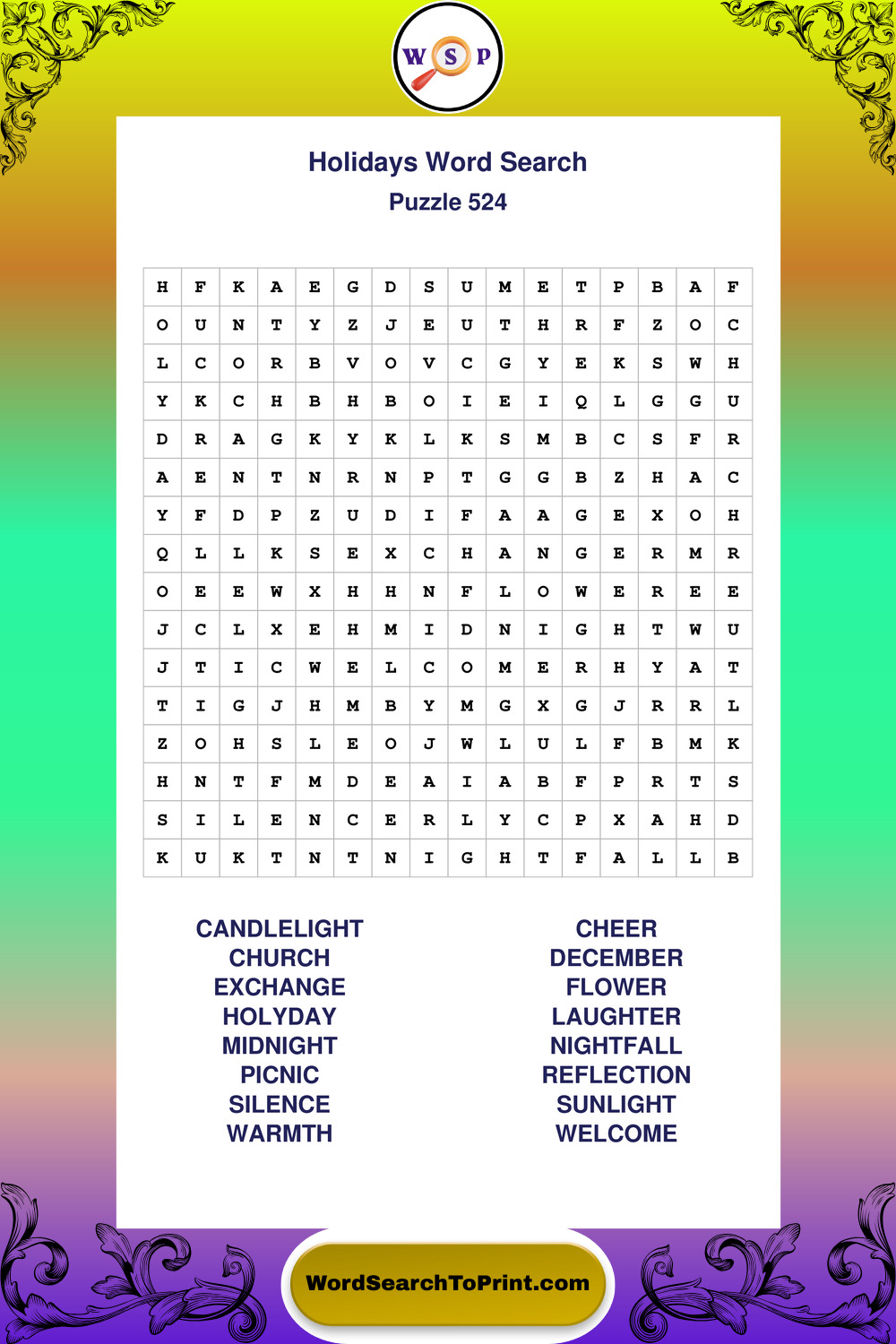 W S P

Holidays Word Search
Puzzle 524

| H | F | K | A | E | G | D | S | U | M | E | T | P | B | A | F |
|---|---|---|---|---|---|---|---|---|---|---|---|---|---|---|---|
| O | U | N | T | Y | Z | J | E | U | T | H | R | F | Z | O | C |
| L | C | O | R | B | V | O | V | C | G | Y | E | K | S | W | H |
| Y | K | C | H | B | H | B | O | I | E | I | Q | L | G | G | U |
| D | R | A | G | K | Y | K | L | K | S | M | B | C | S | F | R |
| A | E | N | T | N | R | N | P | T | G | G | B | Z | H | A | C |
| Y | F | D | P | Z | U | D | I | F | A | A | G | E | X | O | H |
| Q | L | L | K | S | E | X | C | H | A | N | G | E | R | M | R |
| O | E | E | W | X | H | H | N | F | L | O | W | E | R | E | E |
| J | C | L | X | E | H | M | I | D | N | I | G | H | T | W | U |
| J | T | I | C | W | E | L | C | O | M | E | R | H | Y | A | T |
| T | I | G | J | H | M | B | Y | M | G | X | G | J | R | R | L |
| Z | O | H | S | L | E | O | J | W | L | U | L | F | B | M | K |
| H | N | T | F | M | D | E | A | I | A | B | F | P | R | T | S |
| S | I | L | E | N | C | E | R | L | Y | C | P | X | A | H | D |
| K | U | K | T | N | T | N | I | G | H | T | F | A | L | L | B |

CANDLELIGHT
CHURCH
EXCHANGE
HOLYDAY
MIDNIGHT
PICNIC
SILENCE
WARMTH

CHEER
DECEMBER
FLOWER
LAUGHTER
NIGHTFALL
REFLECTION
SUNLIGHT
WELCOME

WordSearchToPrint.com